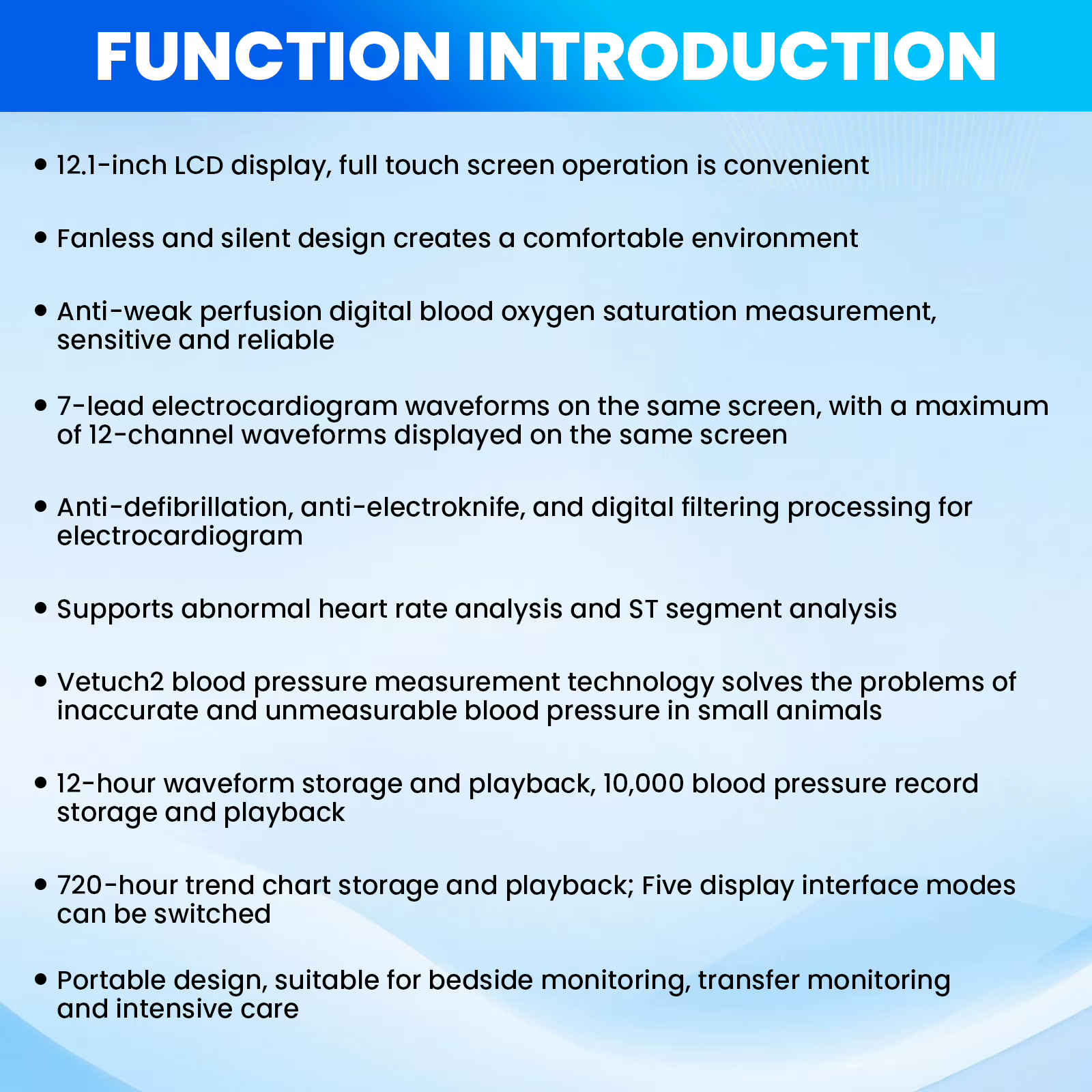 FUNCTION INTRODUCTION

• 12.1-inch LCD display, full touch screen operation is convenient

• Fanless and silent design creates a comfortable environment

• Anti-weak perfusion digital blood oxygen saturation measurement, sensitive and reliable

• 7-lead electrocardiogram waveforms on the same screen, with a maximum of 12-channel waveforms displayed on the same screen

• Anti-defibrillation, anti-electroknife, and digital filtering processing for electrocardiogram

• Supports abnormal heart rate analysis and ST segment analysis

• Vetuch2 blood pressure measurement technology solves the problems of inaccurate and unmeasurable blood pressure in small animals

• 12-hour waveform storage and playback, 10,000 blood pressure record storage and playback

• 720-hour trend chart storage and playback; Five display interface modes can be switched

• Portable design, suitable for bedside monitoring, transfer monitoring and intensive care